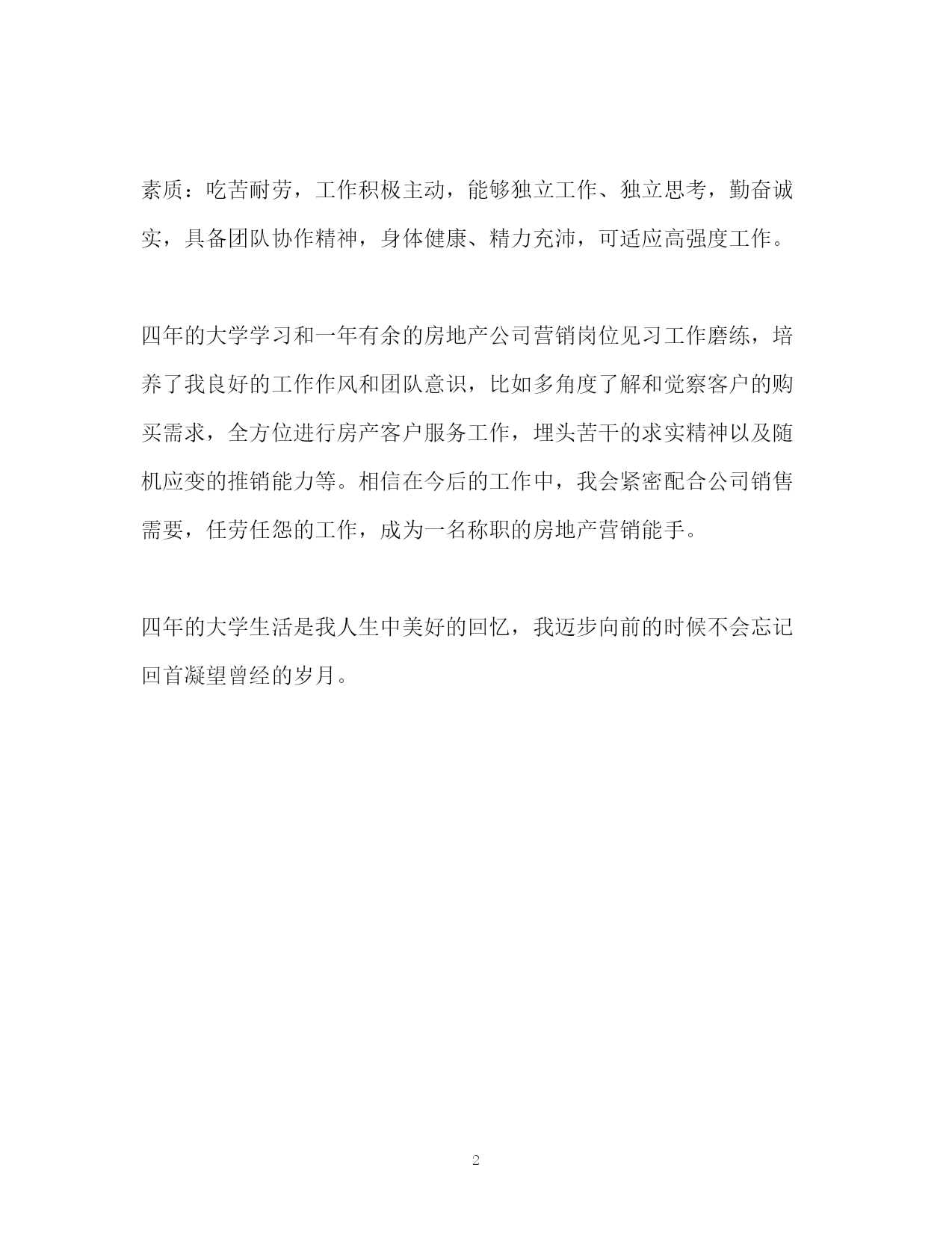 素质：吃苦耐劳，工作积极主动，能够独立工作、独立思考，勤奋诚实，具备团队协作精神，身体健康、精力充沛，可适应高强度工作。

四年的大学学习和一年有余的房地产公司营销岗位见习工作磨练，培养了我良好的工作作风和团队意识，比如多角度了解和觉察客户的购买需求，全方位进行房产客户服务工作，埋头苦干的求实精神以及随机应变的推销能力等。相信在今后的工作中，我会紧密配合公司销售需要，任劳任怨的工作，成为一名称职的房地产营销能手。

四年的大学生活是我人生中美好的回忆，我迈步向前的时候不会忘记回首凝望曾经的岁月。

2